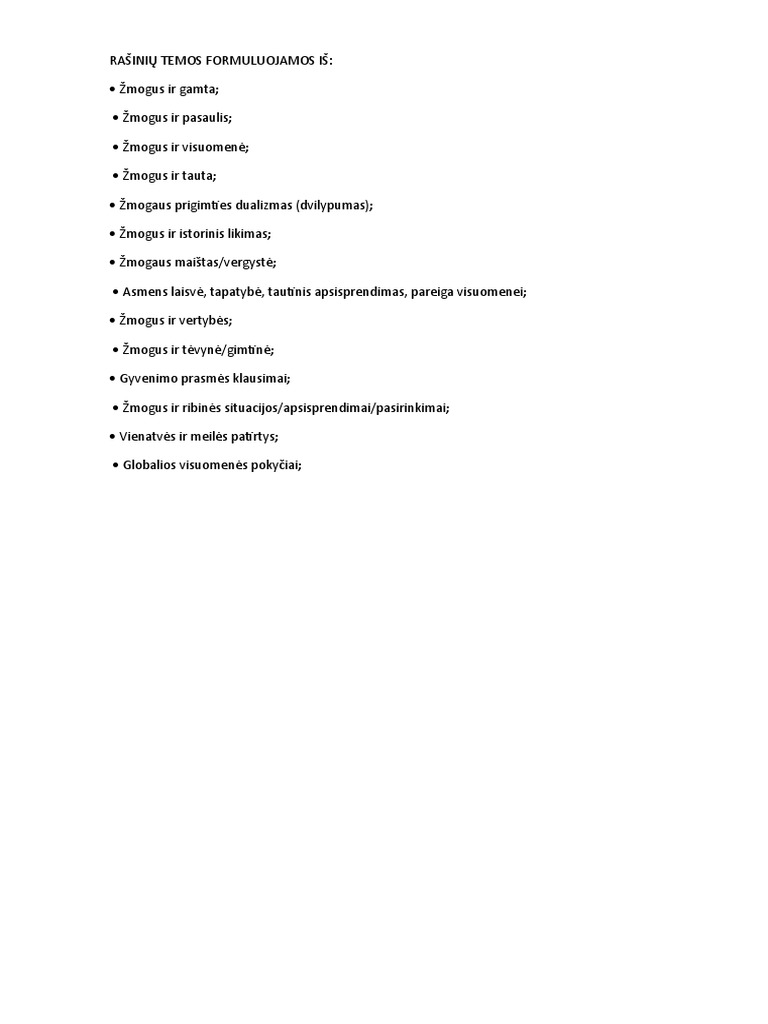 RAŠINIŲ TEMOS FORMULUOJAMOS IŠ:

• Žmogus ir gamta;

• Žmogus ir pasaulis;

• Žmogus ir visuomenė;

• Žmogus ir tauta;

• Žmogaus prigimties dualizmas (dvilypumas);

• Žmogus ir istorinis likimas;

• Žmogaus maištas/vergystė;

• Asmens laisvė, tapatybė, tautinis apsisprendimas, pareiga visuomenei;

• Žmogus ir vertybės;

• Žmogus ir tėvynė/gimtinė;

• Gyvenimo prasmės klausimai;

• Žmogus ir ribinės situacijos/apsisprendimai/pasirinkimai;

• Vienatvės ir meilės patirtys;

• Globalios visuomenės pokyčiai;